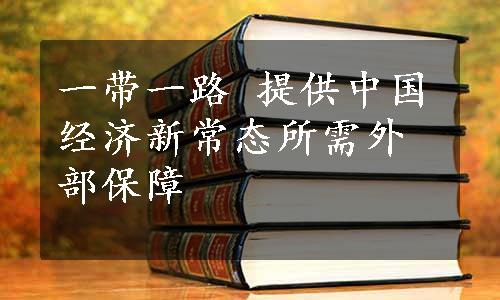 一带一路 提供中国经济新常态所需外部保障